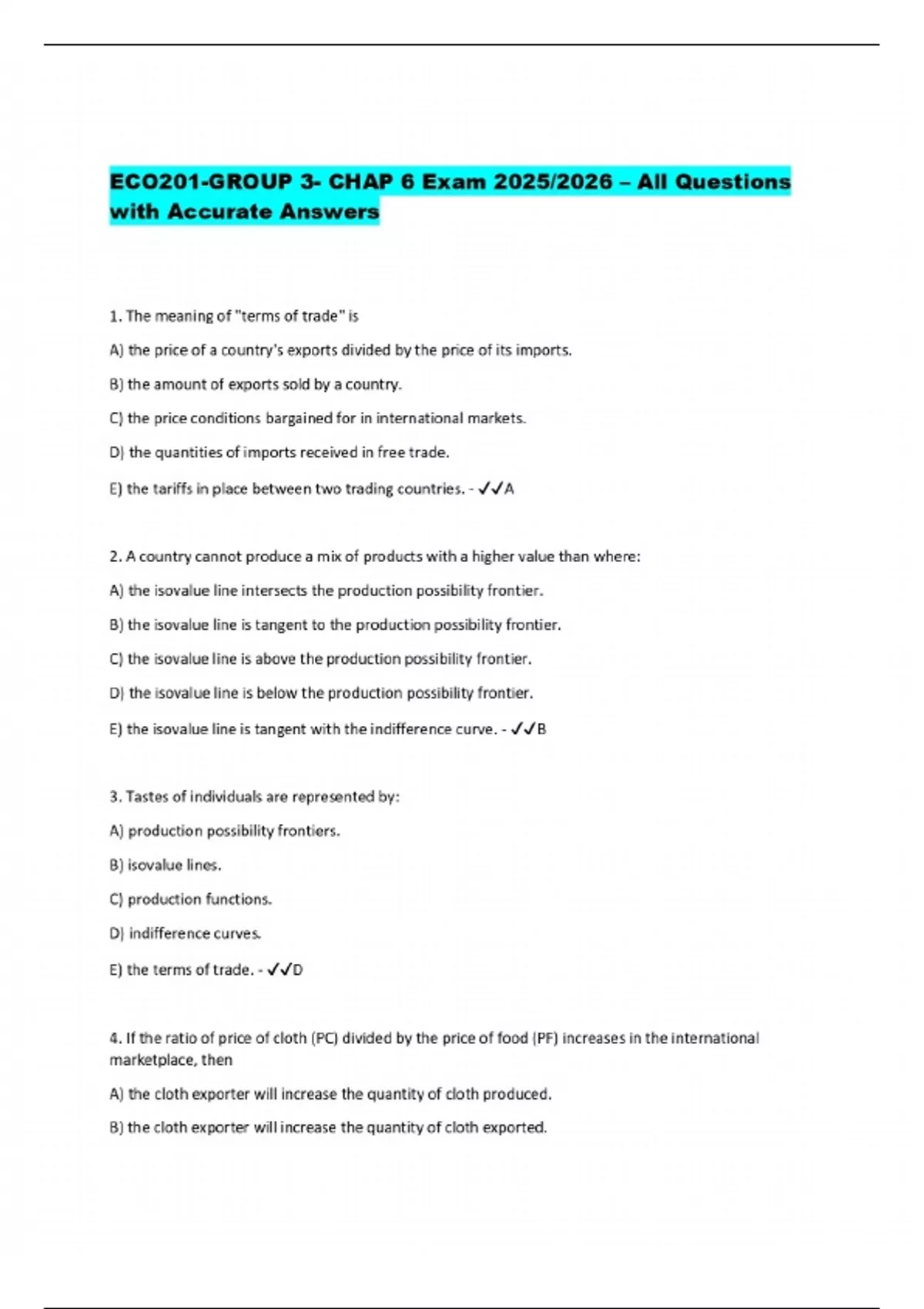 ECO201-GROUP 3- CHAP 6 Exam 2025/2026 – All Questions with Accurate Answers

1. The meaning of "terms of trade" is

A) the price of a country's exports divided by the price of its imports.

B) the amount of exports sold by a country.

C) the price conditions bargained for in international markets.

D) the quantities of imports received in free trade.

E) the tariffs in place between two trading countries. - ✓✓A

2. A country cannot produce a mix of products with a higher value than where:

A) the isovalue line intersects the production possibility frontier.

B) the isovalue line is tangent to the production possibility frontier.

C) the isovalue line is above the production possibility frontier.

D) the isovalue line is below the production possibility frontier.

E) the isovalue line is tangent with the indifference curve. - ✓✓B

3. Tastes of individuals are represented by:

A) production possibility frontiers.

B) isovalue lines.

C) production functions.

D) indifference curves.

E) the terms of trade. - ✓✓D

4. If the ratio of price of cloth (PC) divided by the price of food (PF) increases in the international marketplace, then

A) the cloth exporter will increase the quantity of cloth produced.

B) the cloth exporter will increase the quantity of cloth exported.